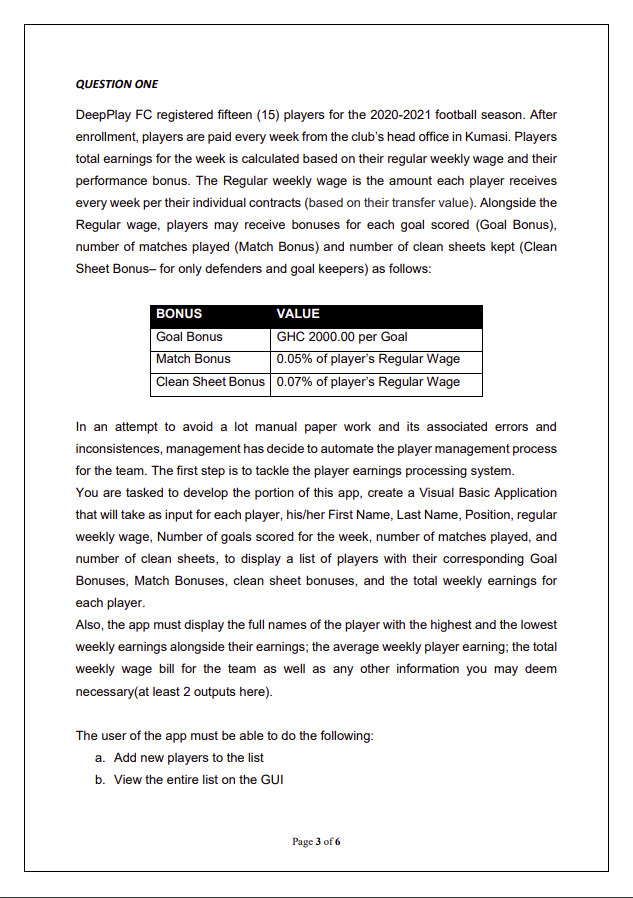 QUESTION ONE

DeepPlay FC registered fifteen (15) players for the 2020-2021 football season. After enrollment, players are paid every week from the club's head office in Kumasi. Players total earnings for the week is calculated based on their regular weekly wage and their performance bonus. The Regular weekly wage is the amount each player receives every week per their individual contracts (based on their transfer value). Alongside the Regular wage, players may receive bonuses for each goal scored (Goal Bonus), number of matches played (Match Bonus) and number of clean sheets kept (Clean Sheet Bonus– for only defenders and goal keepers) as follows:

| BONUS | VALUE |
|---|---|
| Goal Bonus | GHC 2000.00 per Goal |
| Match Bonus | 0.05% of player's Regular Wage |
| Clean Sheet Bonus | 0.07% of player's Regular Wage |

In an attempt to avoid a lot manual paper work and its associated errors and inconsistences, management has decide to automate the player management process for the team. The first step is to tackle the player earnings processing system.
You are tasked to develop the portion of this app, create a Visual Basic Application that will take as input for each player, his/her First Name, Last Name, Position, regular weekly wage, Number of goals scored for the week, number of matches played, and number of clean sheets, to display a list of players with their corresponding Goal Bonuses, Match Bonuses, clean sheet bonuses, and the total weekly earnings for each player.
Also, the app must display the full names of the player with the highest and the lowest weekly earnings alongside their earnings; the average weekly player earning; the total weekly wage bill for the team as well as any other information you may deem necessary(at least 2 outputs here).

The user of the app must be able to do the following:
a. Add new players to the list
b. View the entire list on the GUI

Page 3 of 6